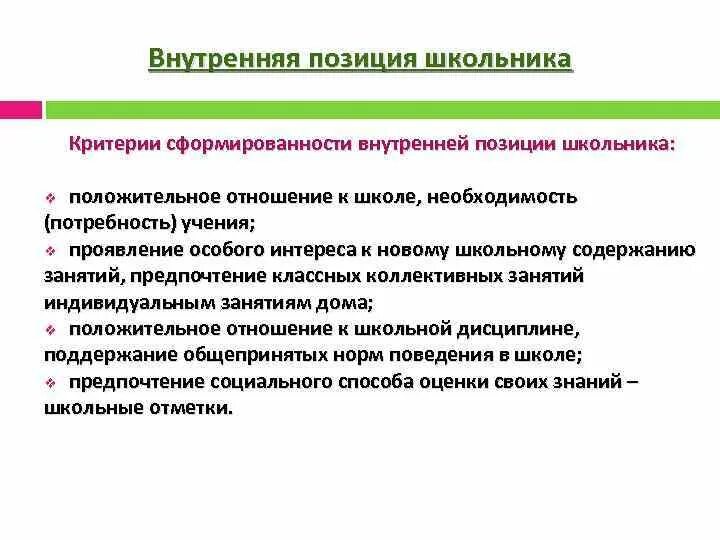 Внутренняя позиция школьника

Критерии сформированности внутренней позиции школьника:

❖ положительное отношение к школе, необходимость (потребность) учения;
❖ проявление особого интереса к новому школьному содержанию занятий, предпочтение классных коллективных занятий индивидуальным занятиям дома;
❖ положительное отношение к школьной дисциплине, поддержание общепринятых норм поведения в школе;
❖ предпочтение социального способа оценки своих знаний – школьные отметки.